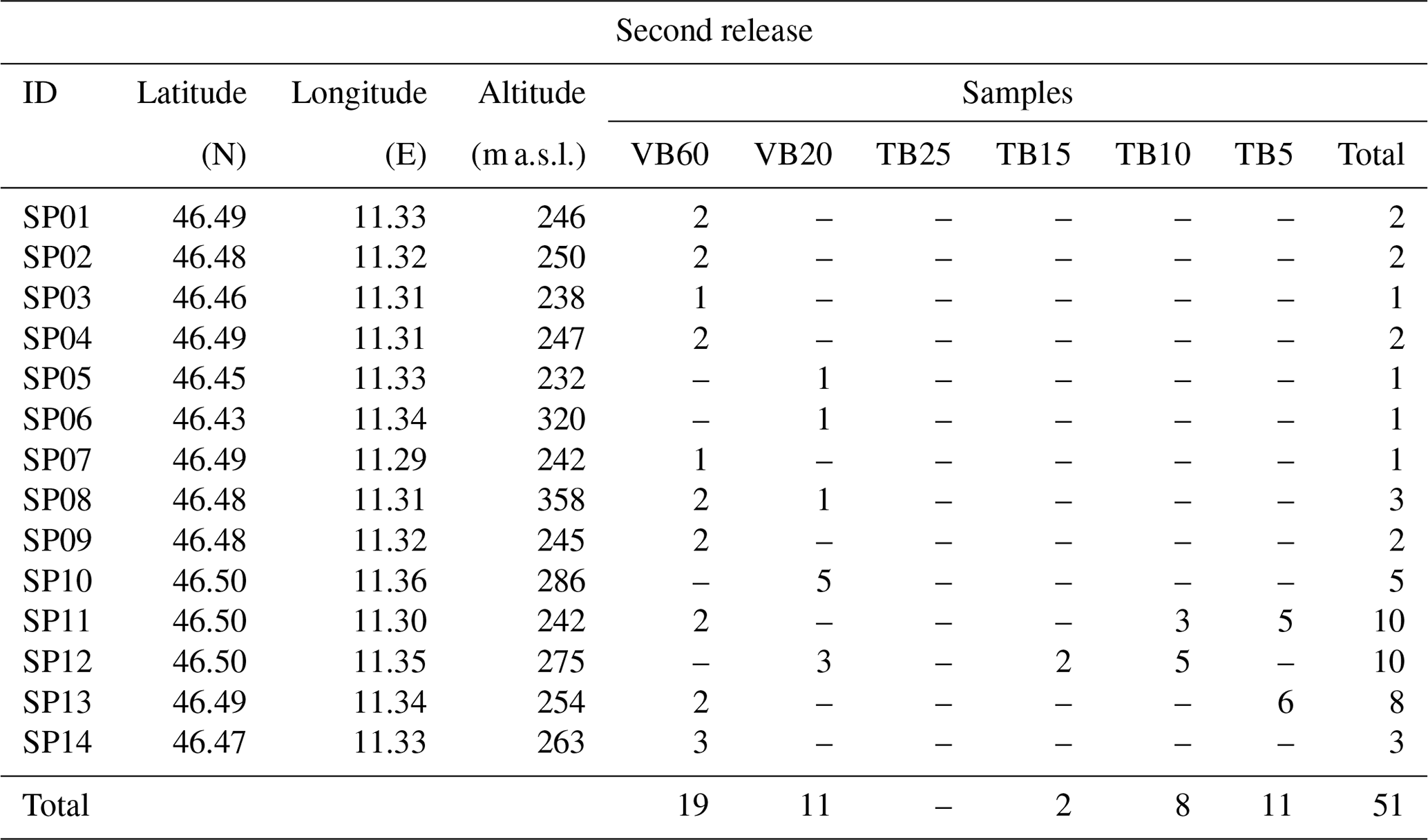 Second release

| ID | Latitude (N) | Longitude (E) | Altitude (m a.s.l.) | Samples VB60 | VB20 | TB25 | TB15 | TB10 | TB5 | Total |
|---|---|---|---|---|---|---|---|---|---|---|
| SP01 | 46.49 | 11.33 | 246 | 2 | – | – | – | – | – | 2 |
| SP02 | 46.48 | 11.32 | 250 | 2 | – | – | – | – | – | 2 |
| SP03 | 46.46 | 11.31 | 238 | 1 | – | – | – | – | – | 1 |
| SP04 | 46.49 | 11.31 | 247 | 2 | – | – | – | – | – | 2 |
| SP05 | 46.45 | 11.33 | 232 | – | 1 | – | – | – | – | 1 |
| SP06 | 46.43 | 11.34 | 320 | – | 1 | – | – | – | – | 1 |
| SP07 | 46.49 | 11.29 | 242 | 1 | – | – | – | – | – | 1 |
| SP08 | 46.48 | 11.31 | 358 | 2 | 1 | – | – | – | – | 3 |
| SP09 | 46.48 | 11.32 | 245 | 2 | – | – | – | – | – | 2 |
| SP10 | 46.50 | 11.36 | 286 | – | 5 | – | – | – | – | 5 |
| SP11 | 46.50 | 11.30 | 242 | 2 | – | – | – | 3 | 5 | 10 |
| SP12 | 46.50 | 11.35 | 275 | – | 3 | – | 2 | 5 | – | 10 |
| SP13 | 46.49 | 11.34 | 254 | 2 | – | – | – | – | 6 | 8 |
| SP14 | 46.47 | 11.33 | 263 | 3 | – | – | – | – | – | 3 |
| Total | | | | 19 | 11 | – | 2 | 8 | 11 | 51 |